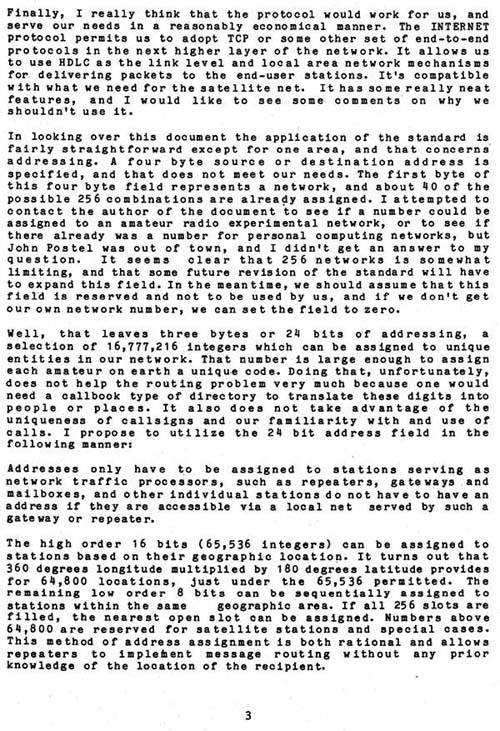 Finally, I really think that the protocol would work for us, and serve our needs in a reasonably economical manner. The INTERNET protocol permits us to adopt TCP or some other set of end-to-end protocols in the next higher layer of the network. It allows us to use HDLC as the link level and local area network mechanisms for delivering packets to the end-user stations. It's compatible with what we need for the satellite net. It has some really neat features, and I would like to see some comments on why we shouldn't use it.

In looking over this document the application of the standard is fairly straightforward except for one area, and that concerns addressing. A four byte source or destination address is specified, and that does not meet our needs. The first byte of this four byte field represents a network, and about 40 of the possible 256 combinations are already assigned. I attempted to contact the author of the document to see if a number could be assigned to an amateur radio experimental network, or to see if there already was a number for personal computing networks, but John Postel was out of town, and I didn't get an answer to my question. It seems clear that 256 networks is somewhat limiting, and that some future revision of the standard will have to expand this field. In the meantime, we should assume that this field is reserved and not to be used by us, and if we don't get our own network number, we can set the field to zero.

Well, that leaves three bytes or 24 bits of addressing, a selection of 16,777,216 integers which can be assigned to unique entities in our network. That number is large enough to assign each amateur on earth a unique code. Doing that, unfortunately, does not help the routing problem very much because one would need a callbook type of directory to translate these digits into people or places. It also does not take advantage of the uniqueness of callsigns and our familiarity with and use of calls. I propose to utilize the 24 bit address field in the following manner:

Addresses only have to be assigned to stations serving as network traffic processors, such as repeaters, gateways and mailboxes, and other individual stations do not have to have an address if they are accessible via a local net served by such a gateway or repeater.

The high order 16 bits (65,536 integers) can be assigned to stations based on their geographic location. It turns out that 360 degrees longitude multiplied by 180 degrees latitude provides for 64,800 locations, just under the 65,536 permitted. The remaining low order 8 bits can be sequentially assigned to stations within the same geographic area. If all 256 slots are filled, the nearest open slot can be assigned. Numbers above 64,800 are reserved for satellite stations and special cases. This method of address assignment is both rational and allows repeaters to implement message routing without any prior knowledge of the location of the recipient.

3